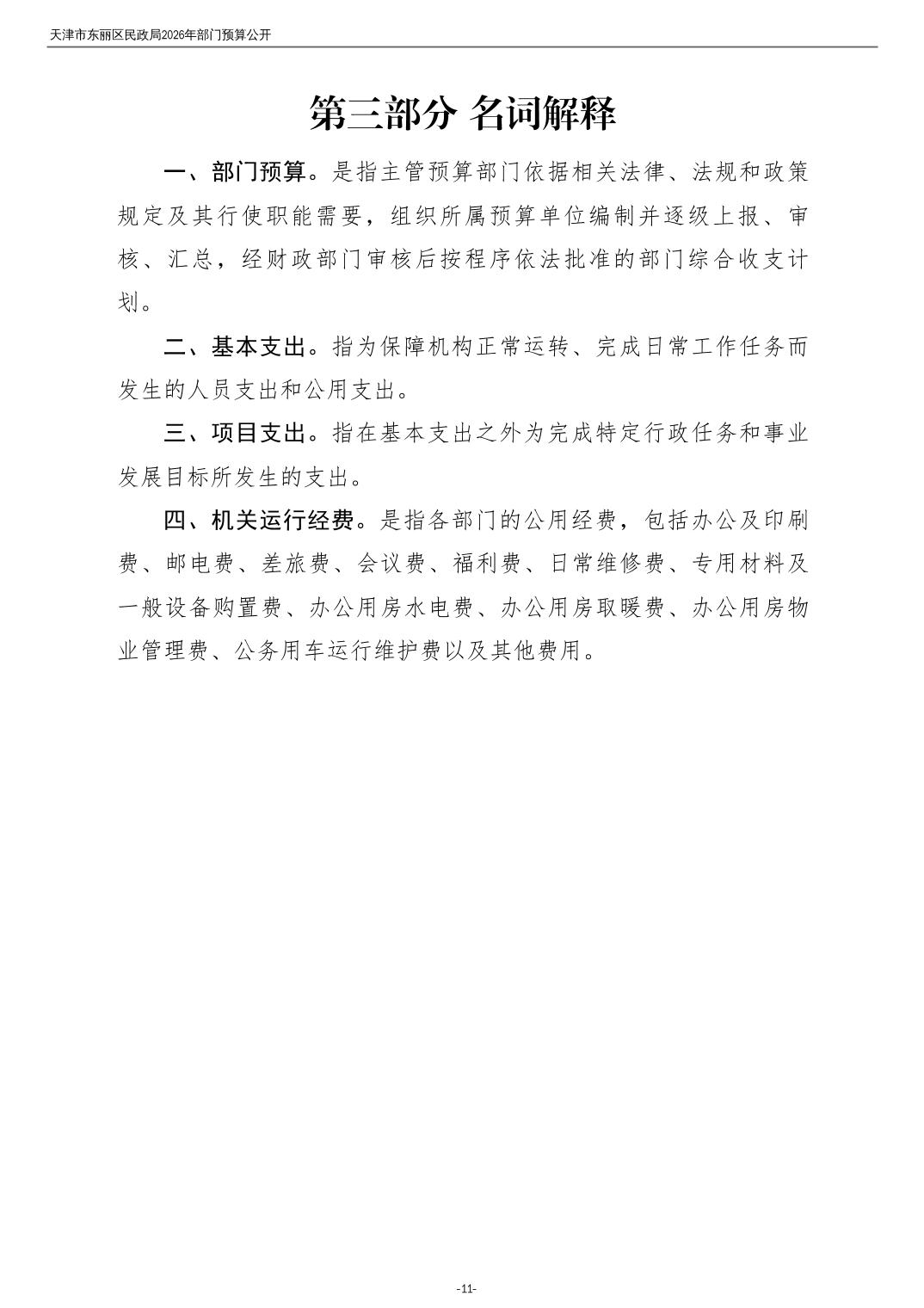 天津市东丽区民政局2026年部门预算公开

第三部分 名词解释

一、部门预算。是指主管预算部门依据相关法律、法规和政策规定及其行使职能需要，组织所属预算单位编制并逐级上报、审核、汇总，经财政部门审核后按程序依法批准的部门综合收支计划。

二、基本支出。指为保障机构正常运转、完成日常工作任务而发生的人员支出和公用支出。

三、项目支出。指在基本支出之外为完成特定行政任务和事业发展目标所发生的支出。

四、机关运行经费。是指各部门的公用经费，包括办公及印刷费、邮电费、差旅费、会议费、福利费、日常维修费、专用材料及一般设备购置费、办公用房水电费、办公用房取暖费、办公用房物业管理费、公务用车运行维护费以及其他费用。

-11-